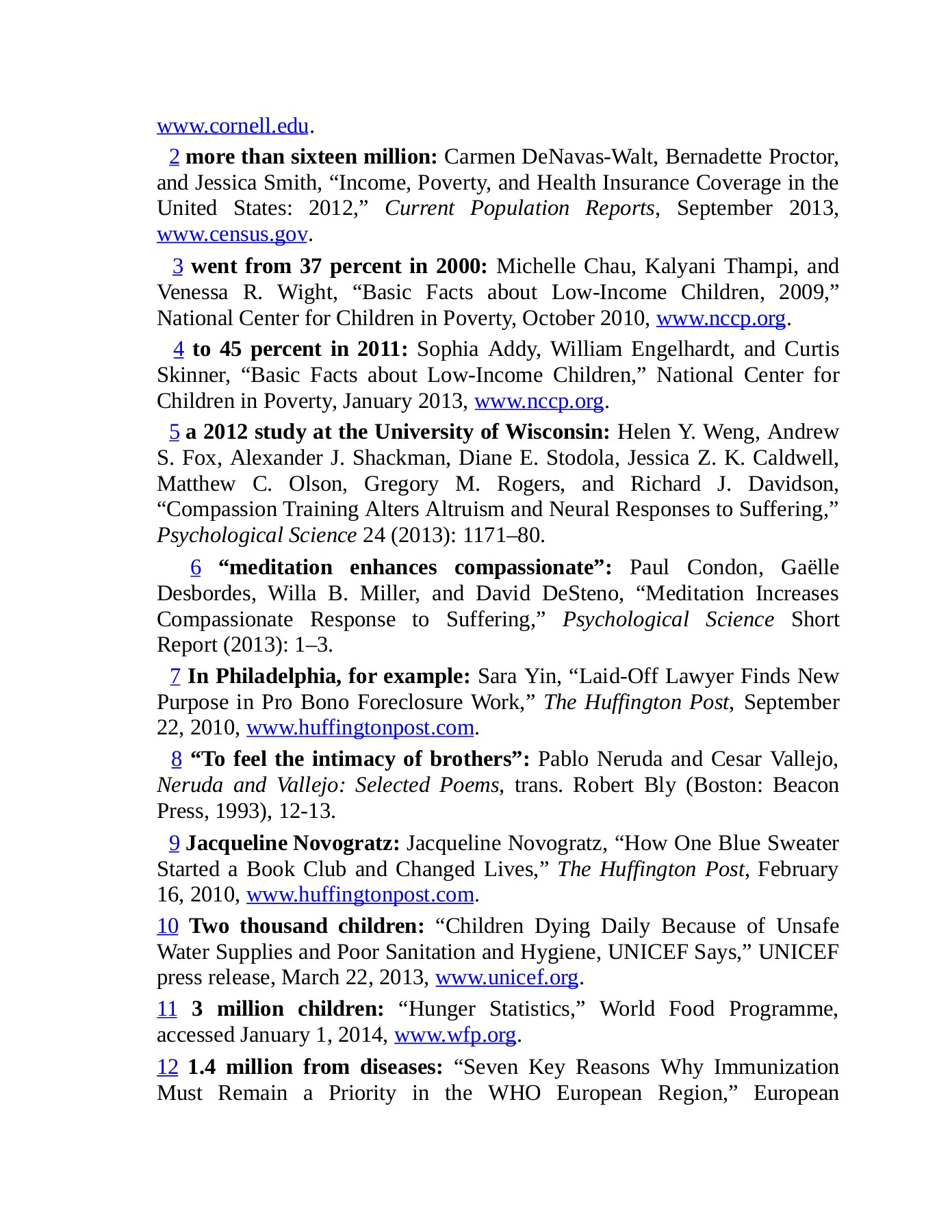 www.cornell.edu.

2 more than sixteen million: Carmen DeNavas-Walt, Bernadette Proctor, and Jessica Smith, “Income, Poverty, and Health Insurance Coverage in the United States: 2012,” Current Population Reports, September 2013, www.census.gov.

3 went from 37 percent in 2000: Michelle Chau, Kalyani Thampi, and Venessa R. Wight, “Basic Facts about Low-Income Children, 2009,” National Center for Children in Poverty, October 2010, www.nccp.org.

4 to 45 percent in 2011: Sophia Addy, William Engelhardt, and Curtis Skinner, “Basic Facts about Low-Income Children,” National Center for Children in Poverty, January 2013, www.nccp.org.

5 a 2012 study at the University of Wisconsin: Helen Y. Weng, Andrew S. Fox, Alexander J. Shackman, Diane E. Stodola, Jessica Z. K. Caldwell, Matthew C. Olson, Gregory M. Rogers, and Richard J. Davidson, “Compassion Training Alters Altruism and Neural Responses to Suffering,” Psychological Science 24 (2013): 1171–80.

6 “meditation enhances compassionate”: Paul Condon, Gaëlle Desbordes, Willa B. Miller, and David DeSteno, “Meditation Increases Compassionate Response to Suffering,” Psychological Science Short Report (2013): 1–3.

7 In Philadelphia, for example: Sara Yin, “Laid-Off Lawyer Finds New Purpose in Pro Bono Foreclosure Work,” The Huffington Post, September 22, 2010, www.huffingtonpost.com.

8 “To feel the intimacy of brothers”: Pablo Neruda and Cesar Vallejo, Neruda and Vallejo: Selected Poems, trans. Robert Bly (Boston: Beacon Press, 1993), 12-13.

9 Jacqueline Novogratz: Jacqueline Novogratz, “How One Blue Sweater Started a Book Club and Changed Lives,” The Huffington Post, February 16, 2010, www.huffingtonpost.com.

10 Two thousand children: “Children Dying Daily Because of Unsafe Water Supplies and Poor Sanitation and Hygiene, UNICEF Says,” UNICEF press release, March 22, 2013, www.unicef.org.

11 3 million children: “Hunger Statistics,” World Food Programme, accessed January 1, 2014, www.wfp.org.

12 1.4 million from diseases: “Seven Key Reasons Why Immunization Must Remain a Priority in the WHO European Region,” European